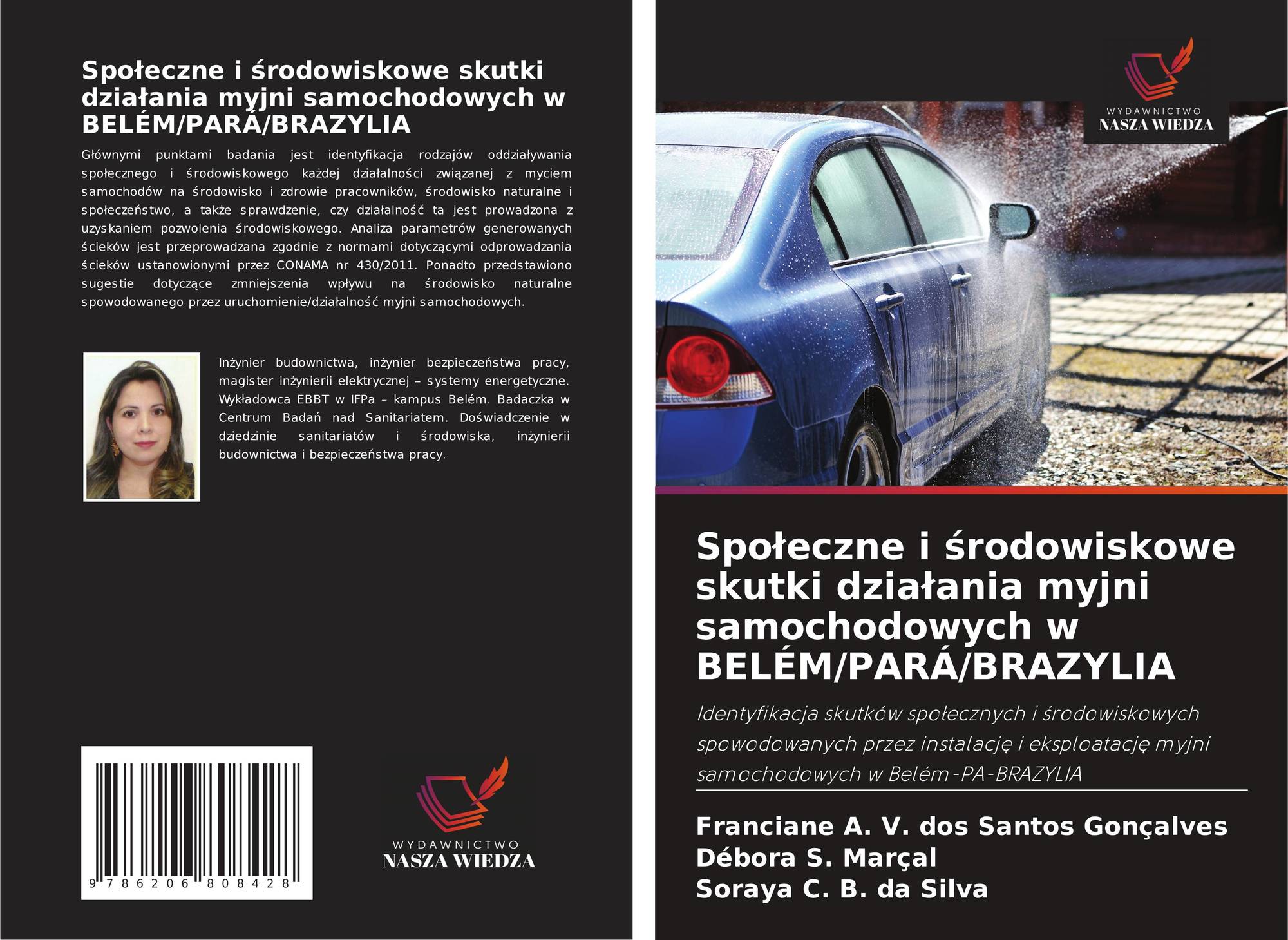 Społeczne i środowiskowe skutki działania myjni samochodowych w BELÉM/PARÁ/BRAZYLIA

Głównymi punktami badania jest identyfikacja rodzajów oddziaływania społecznego i środowiskowego każdej działalności związanej z myciem samochodów na środowisko i zdrowie pracowników, środowisko naturalne i społeczeństwo, a także sprawdzenie, czy działalność ta jest prowadzona z uzyskaniem pozwolenia środowiskowego. Analiza parametrów generowanych ścieków jest przeprowadzana zgodnie z normami dotyczącymi odprowadzania ścieków ustanowionymi przez CONAMA nr 430/2011. Ponadto przedstawiono sugestie dotyczące zmniejszenia wpływu na środowisko naturalne spowodowanego przez uruchomienie/działalność myjni samochodowych.

Inżynier budownictwa, inżynier bezpieczeństwa pracy, magister inżynierii elektrycznej – systemy energetyczne. Wykładowca EBBT w IFPa – kampus Belém. Badaczka w Centrum Badań nad Sanitariatem. Doświadczenie w dziedzinie sanitariatów i środowiska, inżynierii budownictwa i bezpieczeństwa pracy.

9 786206 808428

WYDAWNICTWO
NASZA WIEDZA

WYDAWNICTWO
NASZA WIEDZA

Społeczne i środowiskowe skutki działania myjni samochodowych w BELÉM/PARÁ/BRAZYLIA

Identyfikacja skutków społecznych i środowiskowych spowodowanych przez instalację i eksploatację myjni samochodowych w Belém-PA-BRAZYLIA

Franciane A. V. dos Santos Gonçalves
Débora S. Marçal
Soraya C. B. da Silva